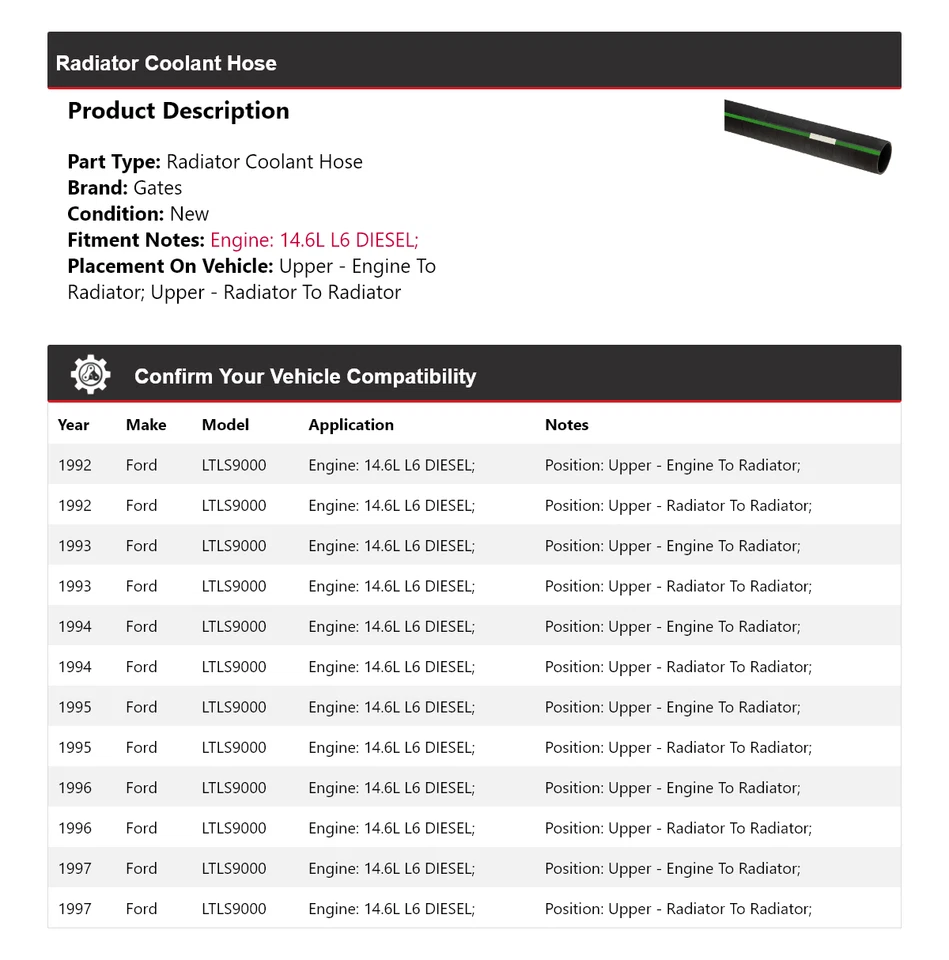 Radiator Coolant Hose

Product Description

Part Type: Radiator Coolant Hose
Brand: Gates
Condition: New
Fitment Notes: Engine: 14.6L L6 DIESEL;
Placement On Vehicle: Upper - Engine To Radiator; Upper - Radiator To Radiator

Confirm Your Vehicle Compatibility

| Year | Make | Model | Application | Notes |
|---|---|---|---|---|
| 1992 | Ford | LTLS9000 | Engine: 14.6L L6 DIESEL; | Position: Upper - Engine To Radiator; |
| 1992 | Ford | LTLS9000 | Engine: 14.6L L6 DIESEL; | Position: Upper - Radiator To Radiator; |
| 1993 | Ford | LTLS9000 | Engine: 14.6L L6 DIESEL; | Position: Upper - Engine To Radiator; |
| 1993 | Ford | LTLS9000 | Engine: 14.6L L6 DIESEL; | Position: Upper - Radiator To Radiator; |
| 1994 | Ford | LTLS9000 | Engine: 14.6L L6 DIESEL; | Position: Upper - Engine To Radiator; |
| 1994 | Ford | LTLS9000 | Engine: 14.6L L6 DIESEL; | Position: Upper - Radiator To Radiator; |
| 1995 | Ford | LTLS9000 | Engine: 14.6L L6 DIESEL; | Position: Upper - Engine To Radiator; |
| 1995 | Ford | LTLS9000 | Engine: 14.6L L6 DIESEL; | Position: Upper - Radiator To Radiator; |
| 1996 | Ford | LTLS9000 | Engine: 14.6L L6 DIESEL; | Position: Upper - Engine To Radiator; |
| 1996 | Ford | LTLS9000 | Engine: 14.6L L6 DIESEL; | Position: Upper - Radiator To Radiator; |
| 1997 | Ford | LTLS9000 | Engine: 14.6L L6 DIESEL; | Position: Upper - Engine To Radiator; |
| 1997 | Ford | LTLS9000 | Engine: 14.6L L6 DIESEL; | Position: Upper - Radiator To Radiator; |